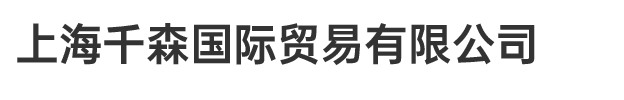 上海千森国际贸易有限公司